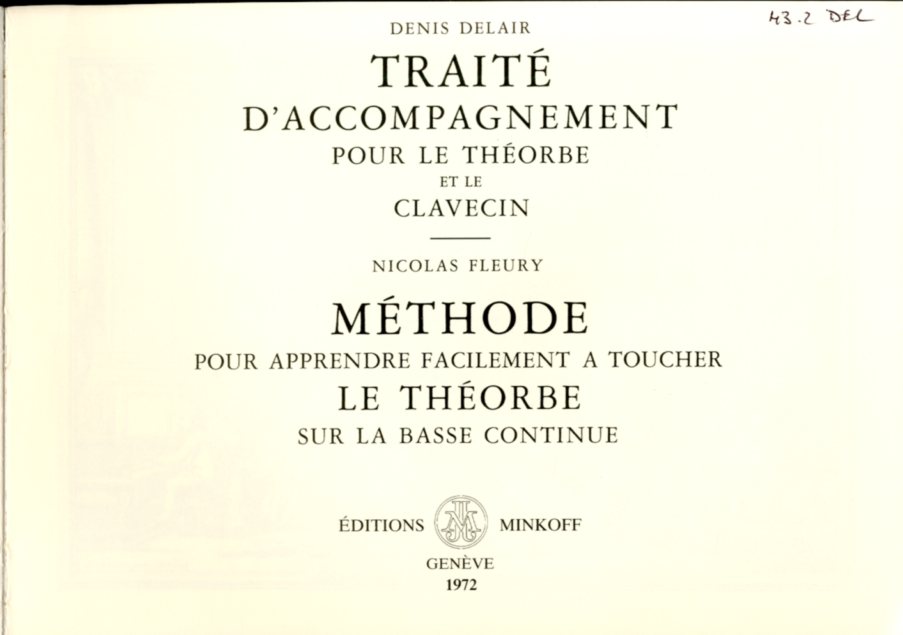 43.2 DEL

DENIS DELAIR

TRAITÉ

D'ACCOMPAGNEMENT

POUR LE THÉORBE

ET LE

CLAVECIN

NICOLAS FLEURY

MÉTHODE

POUR APPRENDRE FACILEMENT A TOUCHER

LE THÉORBE

SUR LA BASSE CONTINUE

ÉDITIONS MINKOFF

GENÈVE

1972